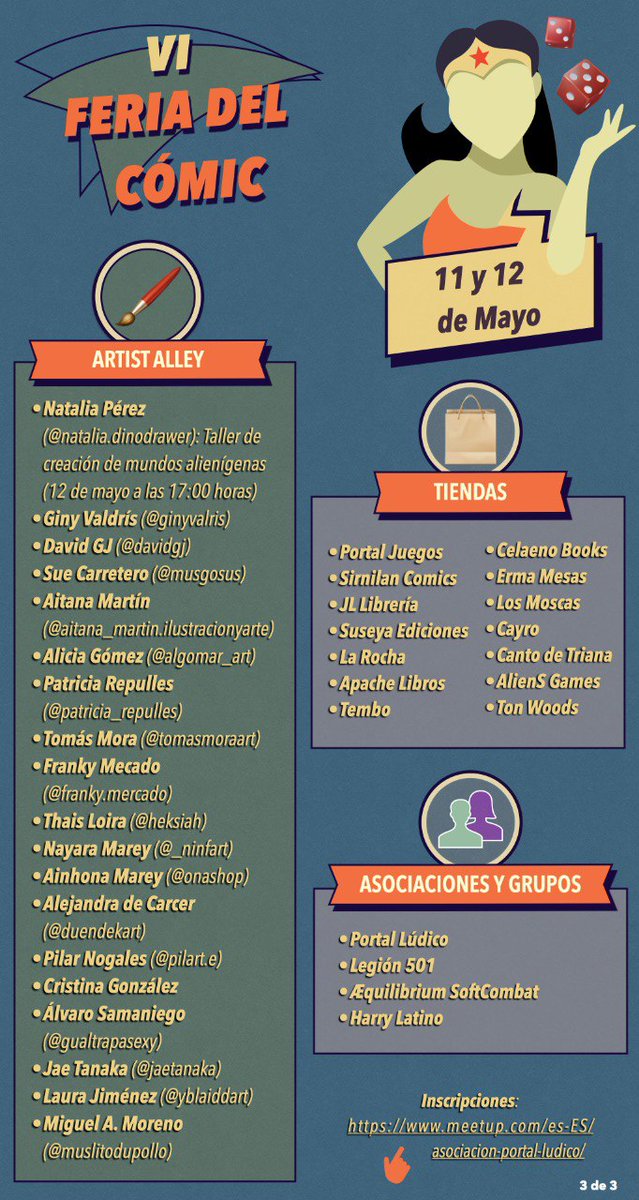 VI
FERIA DEL CÓMIC

11 y 12 de Mayo

ARTIST ALLEY

• Natalia Pérez (@natalia.dinodrawer): Taller de creación de mundos alienígenas (12 de mayo a las 17:00 horas)
• Giny Valdrís (@ginyvalris)
• David GJ (@davidgj)
• Sue Carretero (@musgosus)
• Aitana Martín (@aitana_martin.ilustracionyarte)
• Alicia Gómez (@algomar_art)
• Patricia Repulles (@patricia_repulles)
• Tomás Mora (@tomasmoraart)
• Franky Mecado (@franky.mercado)
• Thais Loira (@heksiah)
• Nayara Marey (@_ninfart)
• Ainhona Marey (@onashop)
• Alejandra de Carcer (@duendekart)
• Pilar Nogales (@pilart.e)
• Cristina González
• Álvaro Samaniego (@gualtrapasexy)
• Jae Tanaka (@jaetanaka)
• Laura Jiménez (@yblaiddart)
• Miguel A. Moreno (@muslitodupollo)

TIENDAS

• Portal Juegos
• Sirnilan Comics
• JL Librería
• Suseya Ediciones
• La Rocha
• Apache Libros
• Tembo
• Celaeno Books
• Erma Mesas
• Los Moscas
• Cayro
• Canto de Triana
• AlienS Games
• Ton Woods

ASOCIACIONES Y GRUPOS

• Portal Lúdico
• Legión 501
• Æquilibrium SoftCombat
• Harry Latino

Inscripciones:
https://www.meetup.com/es-ES/asociacion-portal-ludico/

3 de 3